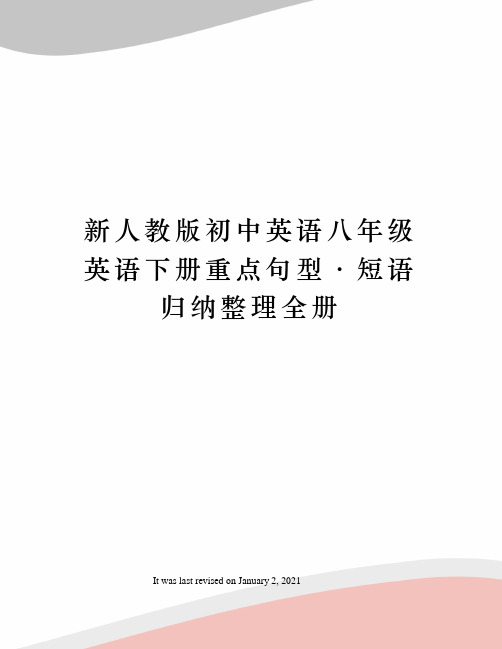 新人教版初中英语八年级英语下册重点句型·短语归纳整理全册

It was last revised on January 2, 2021